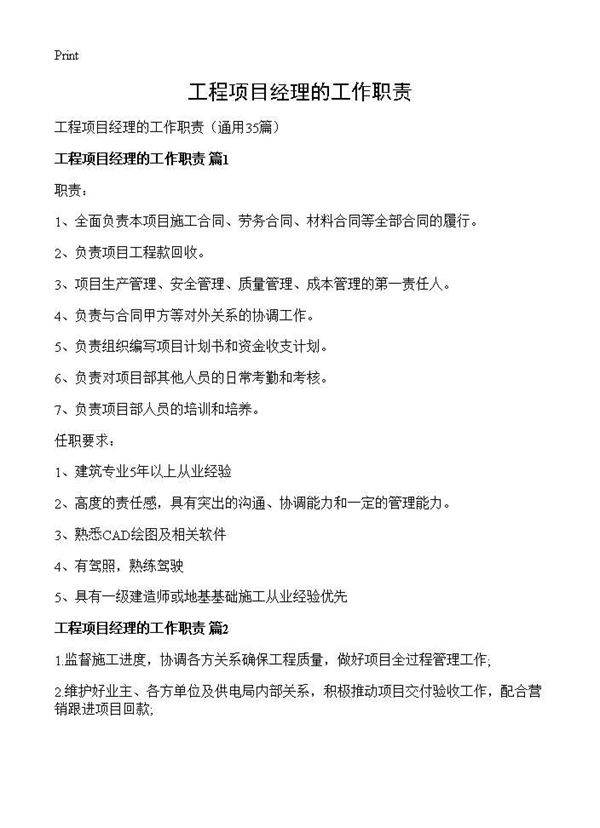 Print

工程项目经理的工作职责

工程项目经理的工作职责（通用35篇）

工程项目经理的工作职责 篇1

职责：

1、全面负责本项目施工合同、劳务合同、材料合同等全部合同的履行。

2、负责项目工程款回收。

3、项目生产管理、安全管理、质量管理、成本管理的第一责任人。

4、负责与合同甲方等对外关系的协调工作。

5、负责组织编写项目计划书和资金收支计划。

6、负责对项目部其他人员的日常考勤和考核。

7、负责项目部人员的培训和培养。

任职要求：

1、建筑专业5年以上从业经验

2、高度的责任感，具有突出的沟通、协调能力和一定的管理能力。

3、熟悉CAD绘图及相关软件

4、有驾照，熟练驾驶

5、具有一级建造师或地基基础施工从业经验优先

工程项目经理的工作职责 篇2

1.监督施工进度，协调各方关系确保工程质量，做好项目全过程管理工作;

2.维护好业主、各方单位及供电局内部关系，积极推动项目交付验收工作，配合营销跟进项目回款;